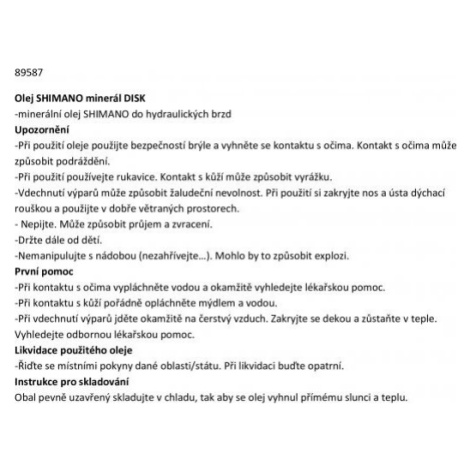 89587

**Olej SHIMANO minerál DISK**
-minerální olej SHIMANO do hydraulických brzd
**Upozornění**
-Při použití oleje použijte bezpečností brýle a vyhněte se kontaktu s očima. Kontakt s očima může způsobit podráždění.
-Při použití používejte rukavice. Kontakt s kůží může způsobit vyrážku.
-Vdechnutí výparů může způsobit žaludeční nevolnost. Při použití si zakryjte nos a ústa dýchací rouškou a použijte v dobře větraných prostorech.
- Nepijte. Může způsobit průjem a zvracení.
-Držte dále od dětí.
-Nemanipulujte s nádobou (nezahřívejte…). Mohlo by to způsobit explozi.
**První pomoc**
-Při kontaktu s očima vypláchněte vodou a okamžitě vyhledejte lékařskou pomoc.
-Při kontaktu s kůží pořádně opláchněte mýdlem a vodou.
-Při vdechnutí výparů jděte okamžitě na čerstvý vzduch. Zakryjte se dekou a zůstaňte v teple. Vyhledejte odbornou lékařskou pomoc.
**Likvidace použitého oleje**
-Řiďte se místními pokyny dané oblasti/státu. Při likvidaci buďte opatrní.
**Instrukce pro skladování**
Obal pevně uzavřený skladujte v chladu, tak aby se olej vyhnul přímému slunci a teplu.